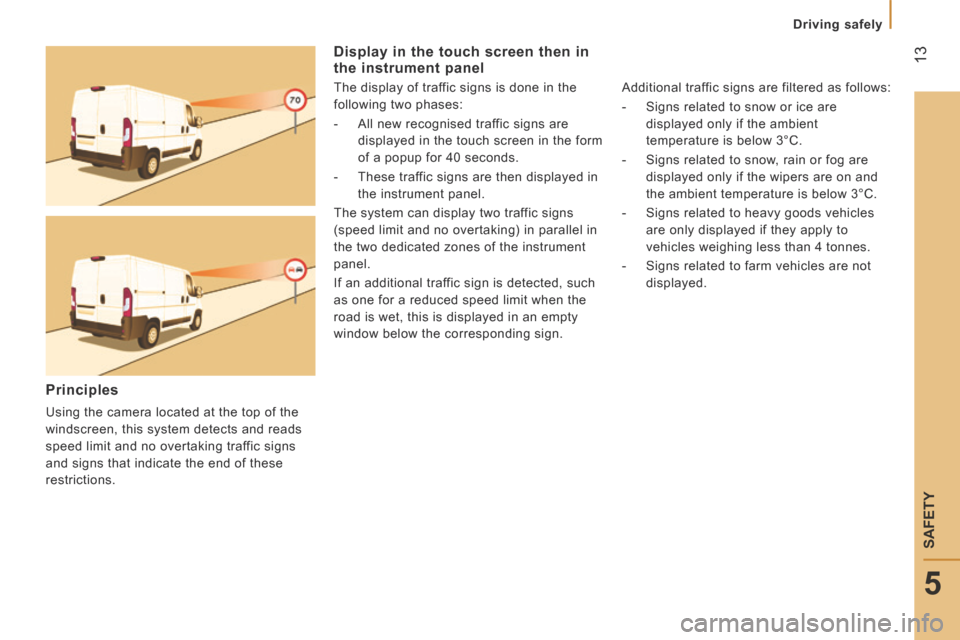 Driving safely

13

70

Principles

Using the camera located at the top of the windscreen, this system detects and reads speed limit and no overtaking traffic signs and signs that indicate the end of these restrictions.

Display in the touch screen then in the instrument panel

The display of traffic signs is done in the following two phases:

- All new recognised traffic signs are displayed in the touch screen in the form of a popup for 40 seconds.

- These traffic signs are then displayed in the instrument panel.

The system can display two traffic signs (speed limit and no overtaking) in parallel in the two dedicated zones of the instrument panel.

If an additional traffic sign is detected, such as one for a reduced speed limit when the road is wet, this is displayed in an empty window below the corresponding sign.

Additional traffic signs are filtered as follows:

- Signs related to snow or ice are displayed only if the ambient temperature is below 3°C.

- Signs related to snow, rain or fog are displayed only if the wipers are on and the ambient temperature is below 3°C.

- Signs related to heavy goods vehicles are only displayed if they apply to vehicles weighing less than 4 tonnes.

- Signs related to farm vehicles are not displayed.

SAFETY

5

carmanualsonline.info